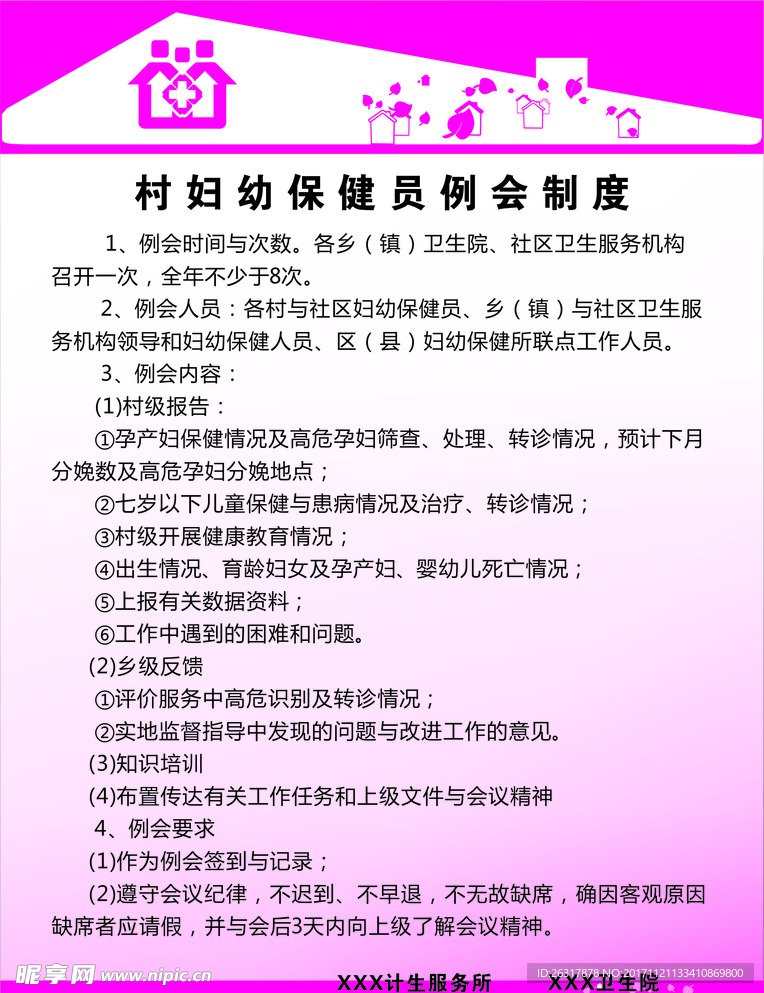 村妇幼保健员例会制度

1、例会时间与次数。各乡（镇）卫生院、社区卫生服务机构召开一次，全年不少于8次。

2、例会人员：各村与社区妇幼保健员、乡（镇）与社区卫生服务机构领导和妇幼保健人员、区（县）妇幼保健所联点工作人员。

3、例会内容：

(1)村级报告：

①孕产妇保健情况及高危孕妇筛查、处理、转诊情况，预计下月分娩数及高危孕妇分娩地点；

②七岁以下儿童保健与患病情况及治疗、转诊情况；

③村级开展健康教育情况；

④出生情况、育龄妇女及孕产妇、婴幼儿死亡情况；

⑤上报有关数据资料；

⑥工作中遇到的困难和问题。

(2)乡级反馈

①评价服务中高危识别及转诊情况；

②实地监督指导中发现的问题与改进工作的意见。

(3)知识培训

(4)布置传达有关工作任务和上级文件与会议精神

4、例会要求

(1)作为例会签到与记录；

(2)遵守会议纪律，不迟到、不早退，不无故缺席，确因客观原因缺席者应请假，并与会后3天内向上级了解会议精神。

昵享网 www.nipic.cn

XXX计生服务所 XXX卫生院

ID:26317878 NO:20171121133410869800